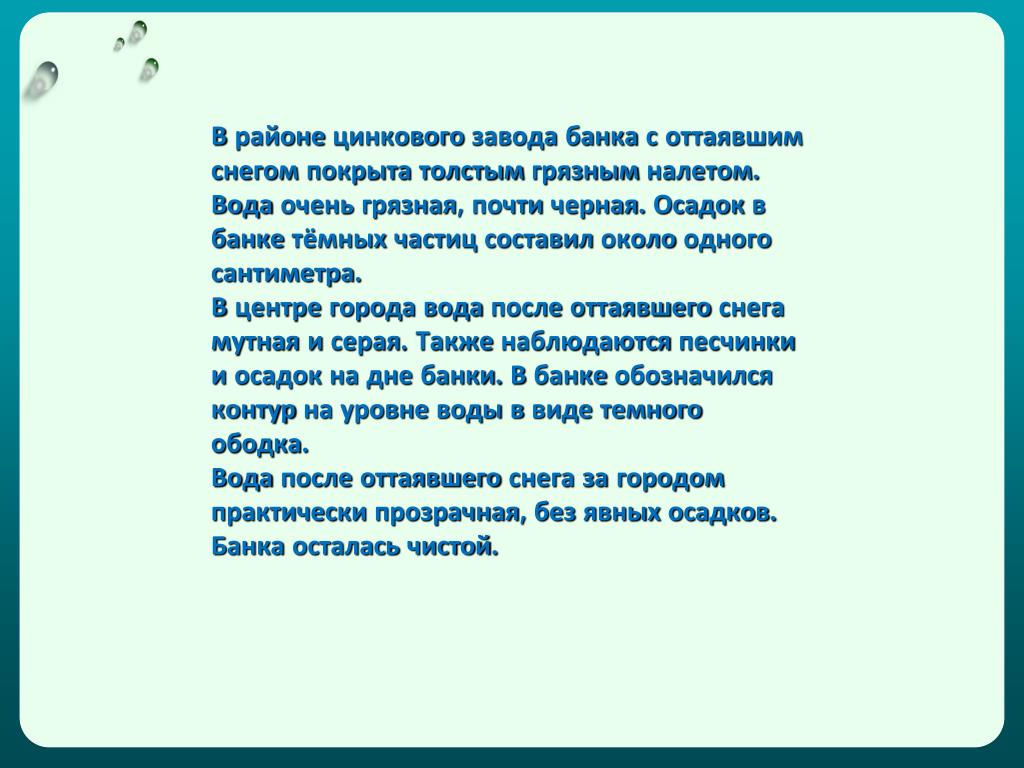 В районе цинкового завода банка с оттаявшим снегом покрыта толстым грязным налетом. Вода очень грязная, почти черная. Осадок в банке тёмных частиц составил около одного сантиметра.
В центре города вода после оттаявшего снега мутная и серая. Также наблюдаются песчинки и осадок на дне банки. В банке обозначился контур на уровне воды в виде темного ободка.
Вода после оттаявшего снега за городом практически прозрачная, без явных осадков. Банка осталась чистой.